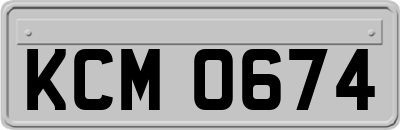 KCM 0674